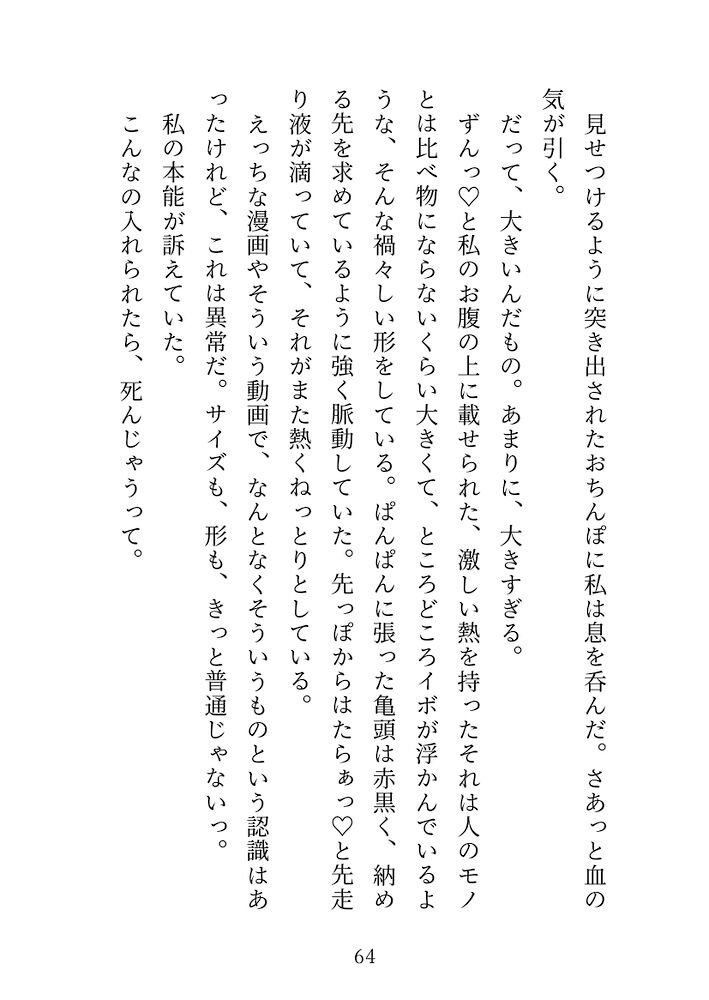 見せつけるように突き出されたおちんぽに私は息を呑んだ。さあっと血の気が引く。

だって、大きいんだもの。あまりに、大きすぎる。

ずんっ♡と私のお腹の上に載せられた、激しい熱を持ったそれは人のモノとは比べ物にならないくらい大きくて、ところどころイボが浮かんでいるような、そんな禍々しい形をしている。ぱんぱんに張った亀頭は赤黒く、納める先を求めているように強く脈動していた。先っぽからはたらぁっ♡と先走り液が滴っていて、それがまた熱くねっとりとしている。

えっちな漫画やそういう動画で、なんとなくそういうものという認識はあったけれど、これは異常だ。サイズも、形も、きっと普通じゃないっ。

私の本能が訴えていた。

こんなの入れられたら、死んじゃうって。

64